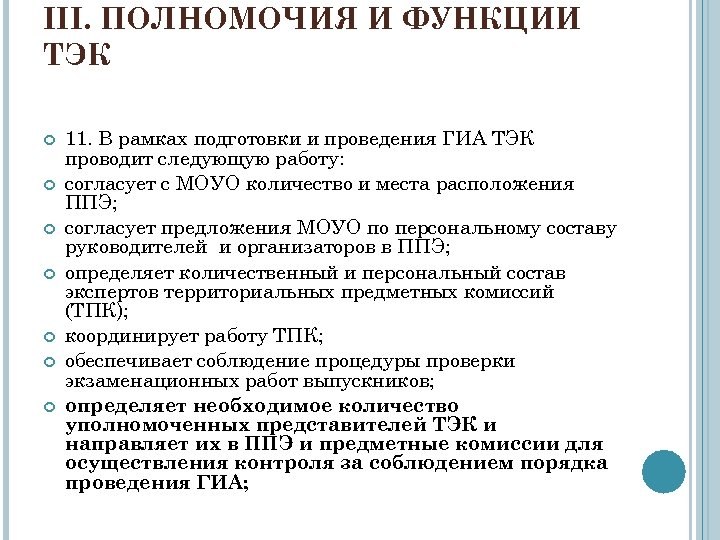 III. ПОЛНОМОЧИЯ И ФУНКЦИИ ТЭК

11. В рамках подготовки и проведения ГИА ТЭК проводит следующую работу:

согласует с МОУО количество и места расположения ППЭ;

согласует предложения МОУО по персональному составу руководителей и организаторов в ППЭ;

определяет количественный и персональный состав экспертов территориальных предметных комиссий (ТПК);

координирует работу ТПК;

обеспечивает соблюдение процедуры проверки экзаменационных работ выпускников;

определяет необходимое количество уполномоченных представителей ТЭК и направляет их в ППЭ и предметные комиссии для осуществления контроля за соблюдением порядка проведения ГИА;